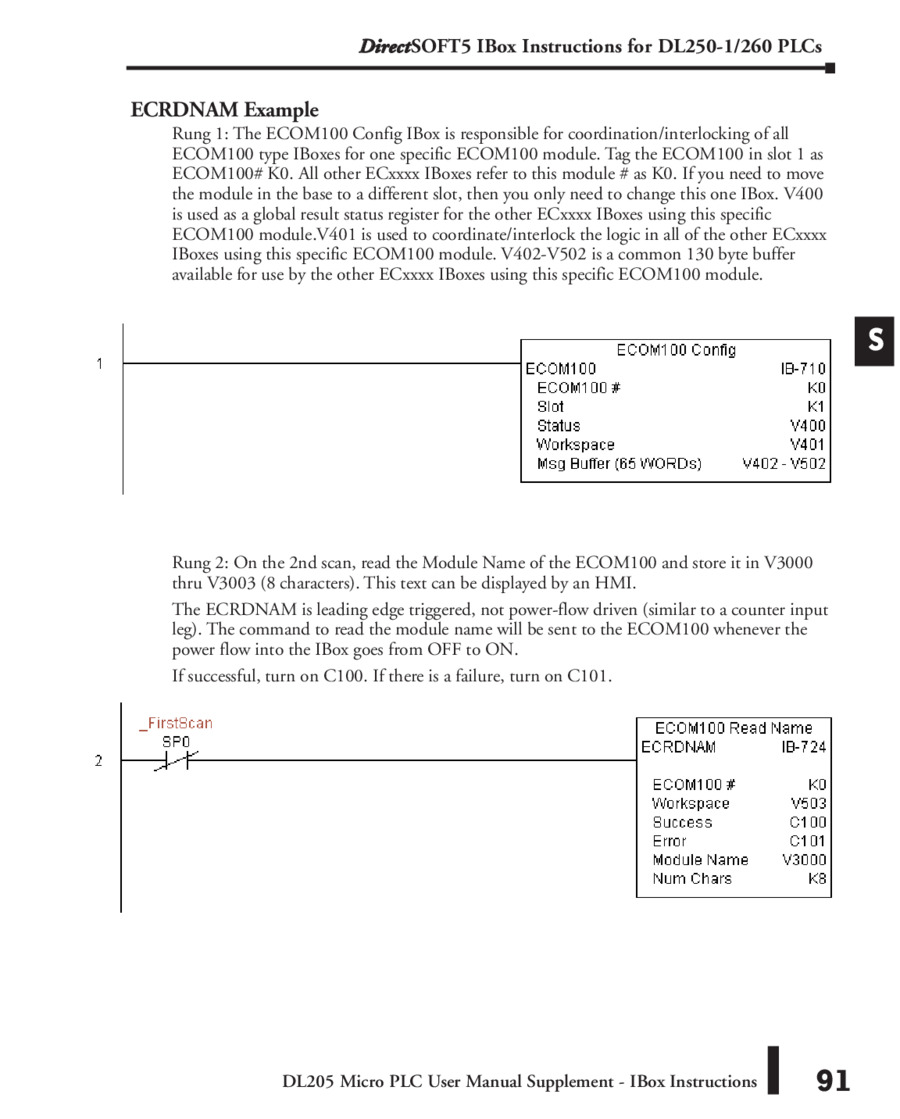 DirectSOFT5 IBox Instructions for DL250-1/260 PLCs

ECRDNAM Example

Rung 1: The ECOM100 Config IBox is responsible for coordination/interlocking of all ECOM100 type IBoxes for one specific ECOM100 module. Tag the ECOM100 in slot 1 as ECOM100# K0. All other ECxxxx IBoxes refer to this module # as K0. If you need to move the module in the base to a different slot, then you only need to change this one IBox. V400 is used as a global result status register for the other ECxxxx IBoxes using this specific ECOM100 module.V401 is used to coordinate/interlock the logic in all of the other ECxxxx IBoxes using this specific ECOM100 module. V402-V502 is a common 130 byte buffer available for use by the other ECxxxx IBoxes using this specific ECOM100 module.

S

1

ECOM100 Config
ECOM100 IB-710
ECOM100 # K0
Slot K1
Status V400
Workspace V401
Msg Buffer (65 WORDs) V402 - V502

Rung 2: On the 2nd scan, read the Module Name of the ECOM100 and store it in V3000 thru V3003 (8 characters). This text can be displayed by an HMI.

The ECRDNAM is leading edge triggered, not power-flow driven (similar to a counter input leg). The command to read the module name will be sent to the ECOM100 whenever the power flow into the IBox goes from OFF to ON.

If successful, turn on C100. If there is a failure, turn on C101.

2

_FirstScan
SP0

ECOM100 Read Name
ECRDNAM IB-724
ECOM100 # K0
Workspace V503
Success C100
Error C101
Module Name V3000
Num Chars K8

DL205 Micro PLC User Manual Supplement - IBox Instructions 91